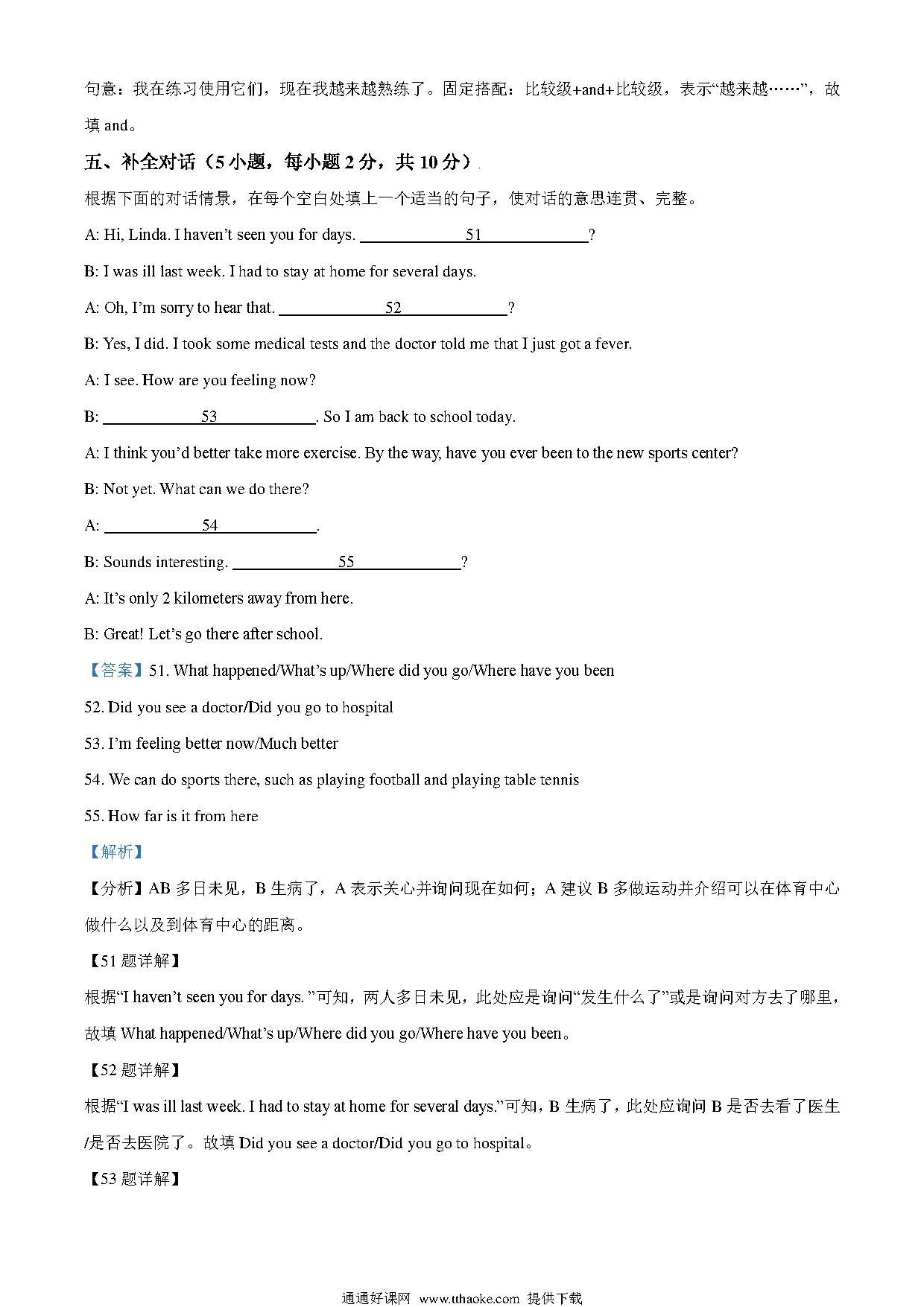 句意：我在练习使用它们，现在我越来越熟练了。固定搭配：比较级+and+比较级，表示“越来越……”，故填 and。

五、补全对话（5 小题，每小题 2 分，共 10 分）

根据下面的对话情景，在每个空白处填上一个适当的句子，使对话的意思连贯、完整。

A: Hi, Linda. I haven’t seen you for days. ______51______?

B: I was ill last week. I had to stay at home for several days.

A: Oh, I’m sorry to hear that. ______52______?

B: Yes, I did. I took some medical tests and the doctor told me that I just got a fever.

A: I see. How are you feeling now?

B: ______53______. So I am back to school today.

A: I think you’d better take more exercise. By the way, have you ever been to the new sports center?

B: Not yet. What can we do there?

A: ______54______.

B: Sounds interesting. ______55______?

A: It’s only 2 kilometers away from here.

B: Great! Let’s go there after school.

【答案】51. What happened/What’s up/Where did you go/Where have you been

52. Did you see a doctor/Did you go to hospital

53. I’m feeling better now/Much better

54. We can do sports there, such as playing football and playing table tennis

55. How far is it from here

【解析】

【分析】AB 多日未见，B 生病了，A 表示关心并询问现在如何；A 建议 B 多做运动并介绍可以在体育中心做什么以及到体育中心的距离。

【51 题详解】

根据“I haven’t seen you for days. ”可知，两人多日未见，此处应是询问“发生什么了”或是询问对方去了哪里，故填 What happened/What’s up/Where did you go/Where have you been。

【52 题详解】

根据“I was ill last week. I had to stay at home for several days.”可知，B 生病了，此处应询问 B 是否去看了医生/是否去医院了。故填 Did you see a doctor/Did you go to hospital。

【53 题详解】

通通好课网 www.tthaoke.com 提供下载